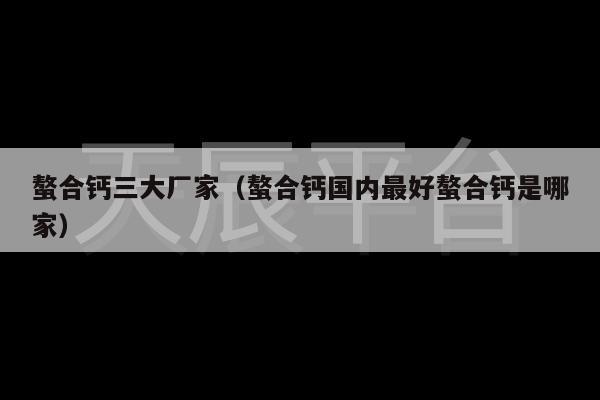 天辰平台

螯合钙三大厂家（螯合钙国内最好螯合钙是哪家）